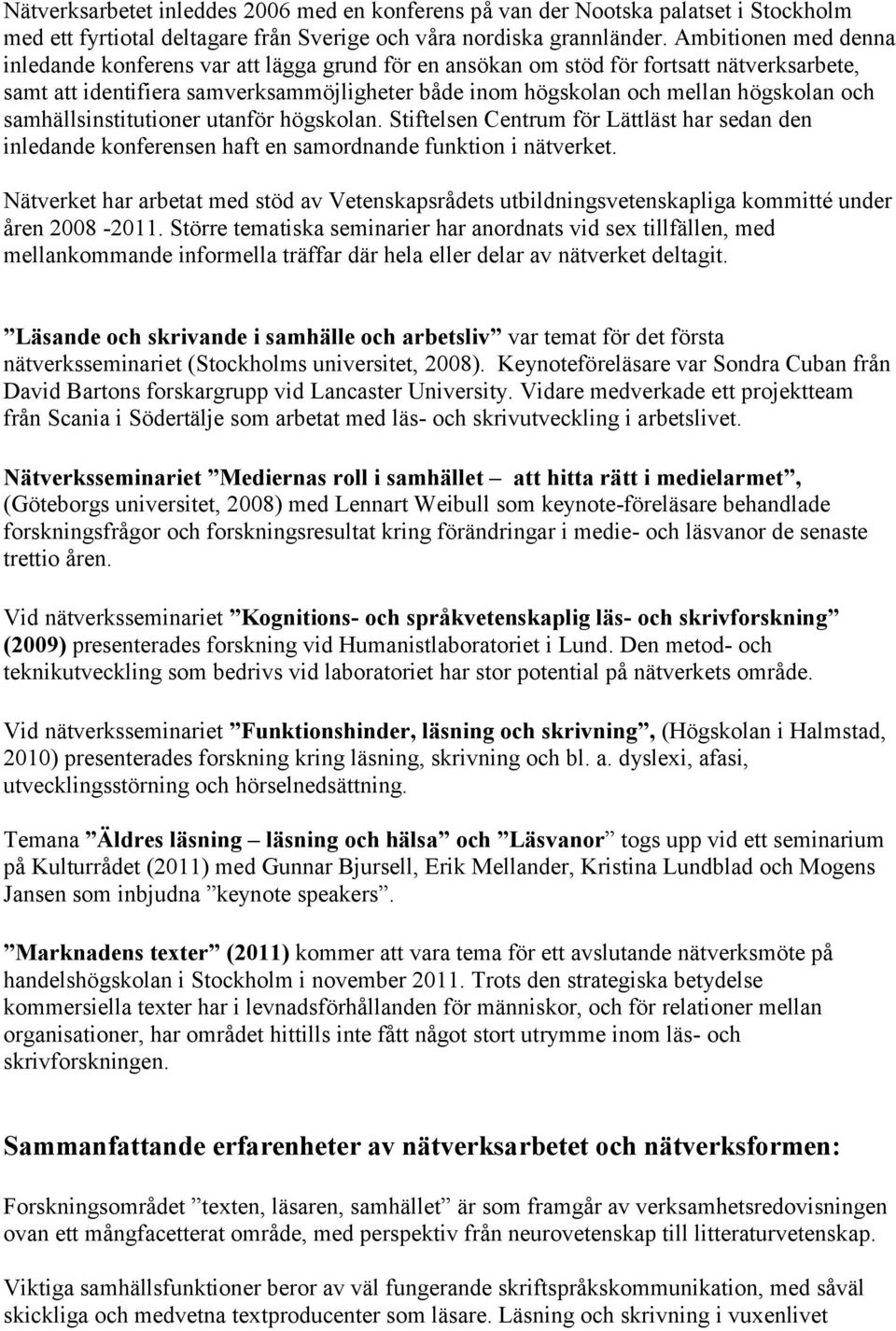 Nätverksarbetet inleddes 2006 med en konferens på van der Nootska palatset i Stockholm med ett fyrtiotal deltagare från Sverige och våra nordiska grannländer. Ambitionen med denna inledande konferens var att lägga grund för en ansökan om stöd för fortsatt nätverksarbete, samt att identifiera samverksammöjligheter både inom högskolan och mellan högskolan och samhällsinstitutioner utanför högskolan. Stiftelsen Centrum för Lättläst har sedan den inledande konferensen haft en samordnande funktion i nätverket.

Nätverket har arbetat med stöd av Vetenskapsrådets utbildningsvetenskapliga kommitté under åren 2008 -2011. Större tematiska seminarier har anordnats vid sex tillfällen, med mellankommande informella träffar där hela eller delar av nätverket deltagit.

”Läsande och skrivande i samhälle och arbetsliv” var temat för det första nätverksseminariet (Stockholms universitet, 2008). Keynoteföreläsare var Sondra Cuban från David Bartons forskargrupp vid Lancaster University. Vidare medverkade ett projektteam från Scania i Södertälje som arbetat med läs- och skrivutveckling i arbetslivet.

Nätverksseminariet ”Mediernas roll i samhället – att hitta rätt i medielarmet”, (Göteborgs universitet, 2008) med Lennart Weibull som keynote-föreläsare behandlade forskningsfrågor och forskningsresultat kring förändringar i medie- och läsvanor de senaste trettio åren.

Vid nätverksseminariet ”Kognitions- och språkvetenskaplig läs- och skrivforskning” (2009) presenterades forskning vid Humanistlaboratoriet i Lund. Den metod- och teknikutveckling som bedrivs vid laboratoriet har stor potential på nätverkets område.

Vid nätverksseminariet ”Funktionshinder, läsning och skrivning”, (Högskolan i Halmstad, 2010) presenterades forskning kring läsning, skrivning och bl. a. dyslexi, afasi, utvecklingsstörning och hörselnedsättning.

Temana ”Äldres läsning – läsning och hälsa” och ”Läsvanor” togs upp vid ett seminarium på Kulturrådet (2011) med Gunnar Bjursell, Erik Mellander, Kristina Lundblad och Mogens Jansen som inbjudna ”keynote speakers”.

”Marknadens texter” (2011) kommer att vara tema för ett avslutande nätverksmöte på handelshögskolan i Stockholm i november 2011. Trots den strategiska betydelse kommersiella texter har i levnadsförhållanden för människor, och för relationer mellan organisationer, har området hittills inte fått något stort utrymme inom läs- och skrivforskningen.

Sammanfattande erfarenheter av nätverksarbetet och nätverksformen:

Forskningsområdet ”texten, läsaren, samhället” är som framgår av verksamhetsredovisningen ovan ett mångfacetterat område, med perspektiv från neurovetenskap till litteraturvetenskap.

Viktiga samhällsfunktioner beror av väl fungerande skriftspråkskommunikation, med såväl skickliga och medvetna textproducenter som läsare. Läsning och skrivning i vuxenlivet